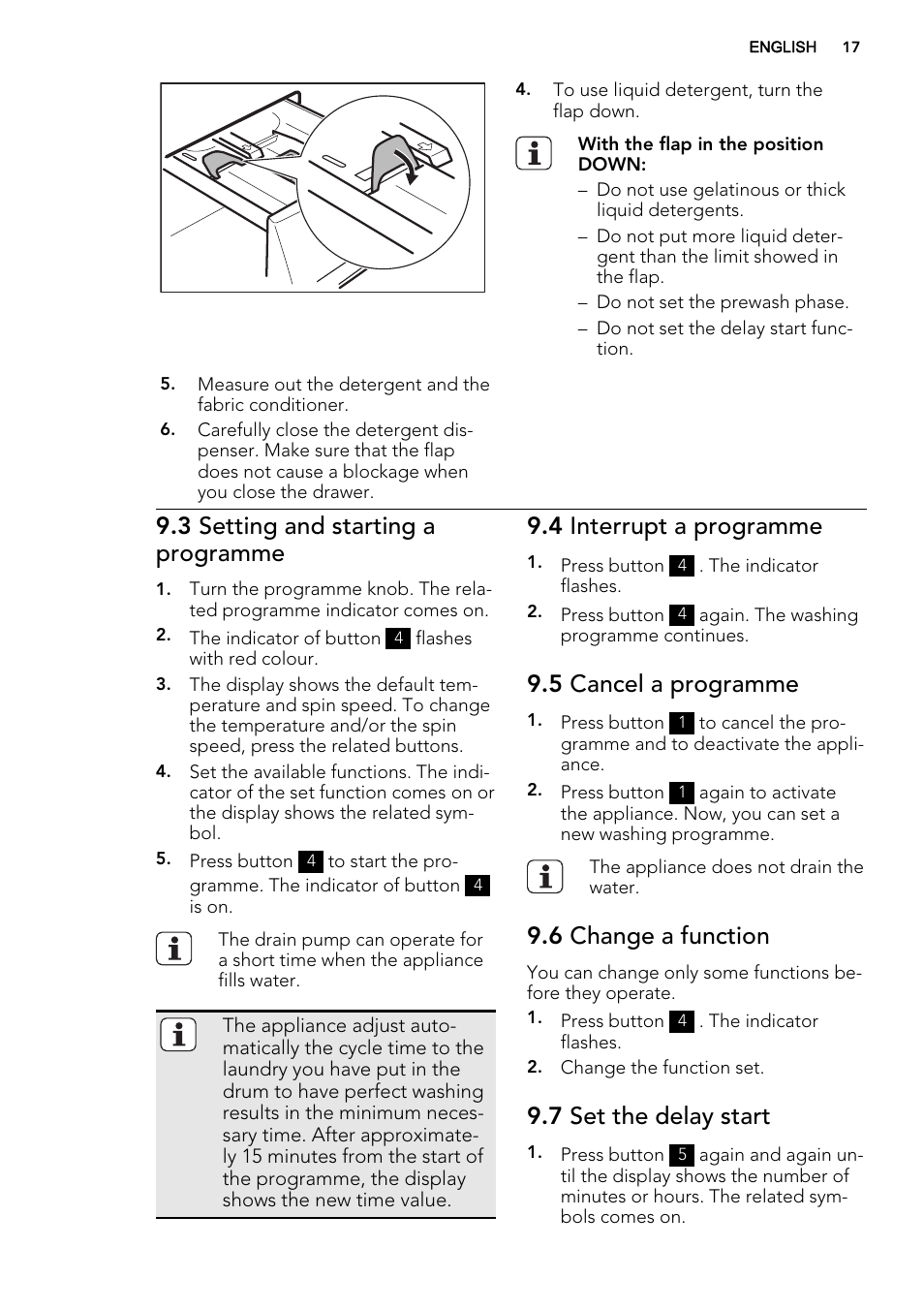 ENGLISH 17

4. To use liquid detergent, turn the flap down.

With the flap in the position DOWN:
– Do not use gelatinous or thick liquid detergents.
– Do not put more liquid detergent than the limit showed in the flap.
– Do not set the prewash phase.
– Do not set the delay start function.

5. Measure out the detergent and the fabric conditioner.
6. Carefully close the detergent dispenser. Make sure that the flap does not cause a blockage when you close the drawer.

9.3 Setting and starting a programme

1. Turn the programme knob. The related programme indicator comes on.
2. The indicator of button 4 flashes with red colour.
3. The display shows the default temperature and spin speed. To change the temperature and/or the spin speed, press the related buttons.
4. Set the available functions. The indicator of the set function comes on or the display shows the related symbol.
5. Press button 4 to start the programme. The indicator of button 4 is on.

The drain pump can operate for a short time when the appliance fills water.

The appliance adjust automatically the cycle time to the laundry you have put in the drum to have perfect washing results in the minimum necessary time. After approximately 15 minutes from the start of the programme, the display shows the new time value.

9.4 Interrupt a programme

1. Press button 4 . The indicator flashes.
2. Press button 4 again. The washing programme continues.

9.5 Cancel a programme

1. Press button 1 to cancel the programme and to deactivate the appliance.
2. Press button 1 again to activate the appliance. Now, you can set a new washing programme.

The appliance does not drain the water.

9.6 Change a function

You can change only some functions before they operate.

1. Press button 4 . The indicator flashes.
2. Change the function set.

9.7 Set the delay start

1. Press button 5 again and again until the display shows the number of minutes or hours. The related symbols comes on.